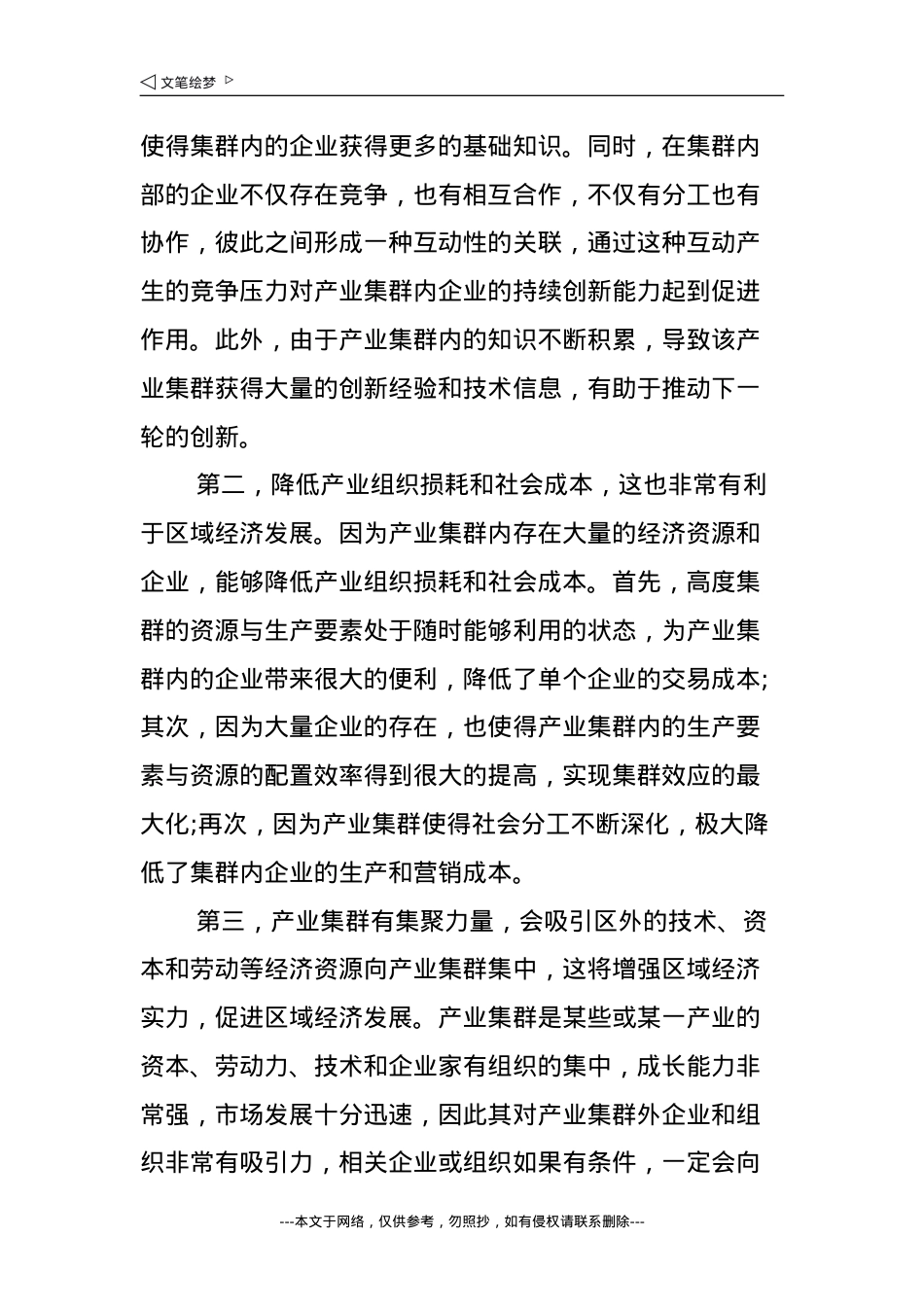 ◁ 文笔绘梦 ▷

使得集群内的企业获得更多的基础知识。同时，在集群内部的企业不仅存在竞争，也有相互合作，不仅有分工也有协作，彼此之间形成一种互动性的关联，通过这种互动产生的竞争压力对产业集群内企业的持续创新能力起到促进作用。此外，由于产业集群内的知识不断积累，导致该产业集群获得大量的创新经验和技术信息，有助于推动下一轮的创新。

第二，降低产业组织损耗和社会成本，这也非常有利于区域经济发展。因为产业集群内存在大量的经济资源和企业，能够降低产业组织损耗和社会成本。首先，高度集群的资源与生产要素处于随时能够利用的状态，为产业集群内的企业带来很大的便利，降低了单个企业的交易成本;其次，因为大量企业的存在，也使得产业集群内的生产要素与资源的配置效率得到很大的提高，实现集群效应的最大化;再次，因为产业集群使得社会分工不断深化，极大降低了集群内企业的生产和营销成本。

第三，产业集群有集聚力量，会吸引区外的技术、资本和劳动等经济资源向产业集群集中，这将增强区域经济实力，促进区域经济发展。产业集群是某些或某一产业的资本、劳动力、技术和企业家有组织的集中，成长能力非常强，市场发展十分迅速，因此其对产业集群外企业和组织非常有吸引力，相关企业或组织如果有条件，一定会向

---本文于网络，仅供参考，勿照抄，如有侵权请联系删除---